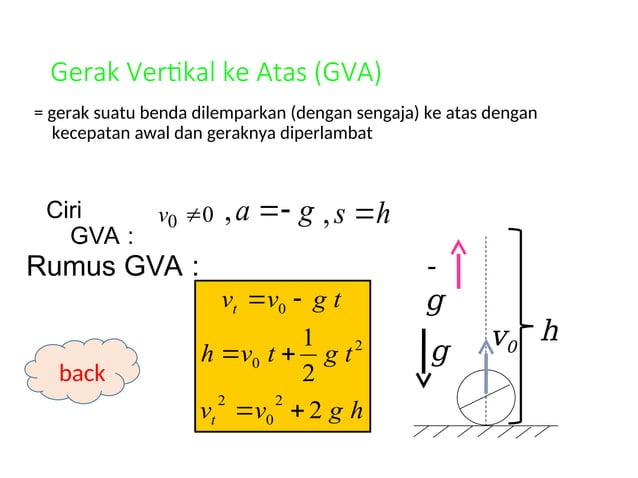 Gerak Vertikal ke Atas (GVA)

= gerak suatu benda dilemparkan (dengan sengaja) ke atas dengan kecepatan awal dan geraknya diperlambat

Ciri GVA : $v_0 \neq 0$ , $a = -g$ , $s = h$

Rumus GVA :

$v_t = v_0 - g\,t$

$h = v_0\,t + \frac{1}{2}\,g\,t^2$

$v_t^2 = v_0^2 + 2\,g\,h$

back

$-g$

$g$

$v_0$

$h$